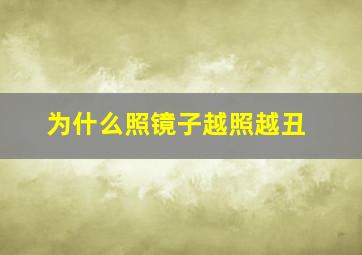 为什么照镜子越照越丑